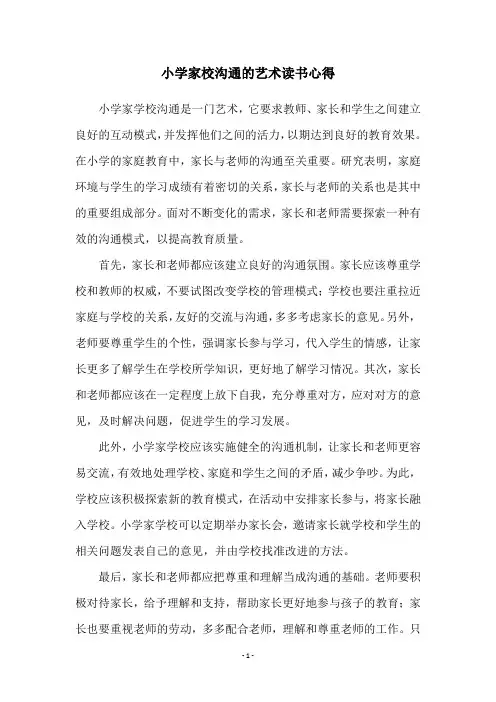 小学家校沟通的艺术读书心得

小学家学校沟通是一门艺术，它要求教师、家长和学生之间建立良好的互动模式，并发挥他们之间的活力，以期达到良好的教育效果。在小学的家庭教育中，家长与老师的沟通至关重要。研究表明，家庭环境与学生的学习成绩有着密切的关系，家长与老师的关系也是其中的重要组成部分。面对不断变化的需求，家长和老师需要探索一种有效的沟通模式，以提高教育质量。

首先，家长和老师都应该建立良好的沟通氛围。家长应该尊重学校和教师的权威，不要试图改变学校的管理模式；学校也要注重拉近家庭与学校的关系，友好的交流与沟通，多多考虑家长的意见。另外，老师要尊重学生的个性，强调家长参与学习，代入学生的情感，让家长更多了解学生在学校所学知识，更好地了解学习情况。其次，家长和老师都应该在一定程度上放下自我，充分尊重对方，应对对方的意见，及时解决问题，促进学生的学习发展。

此外，小学家学校应该实施健全的沟通机制，让家长和老师更容易交流，有效地处理学校、家庭和学生之间的矛盾，减少争吵。为此，学校应该积极探索新的教育模式，在活动中安排家长参与，将家长融入学校。小学家学校可以定期举办家长会，邀请家长就学校和学生的相关问题发表自己的意见，并由学校找准改进的方法。

最后，家长和老师都应把尊重和理解当成沟通的基础。老师要积极对待家长，给予理解和支持，帮助家长更好地参与孩子的教育；家长也要重视老师的劳动，多多配合老师，理解和尊重老师的工作。只

- 1 -